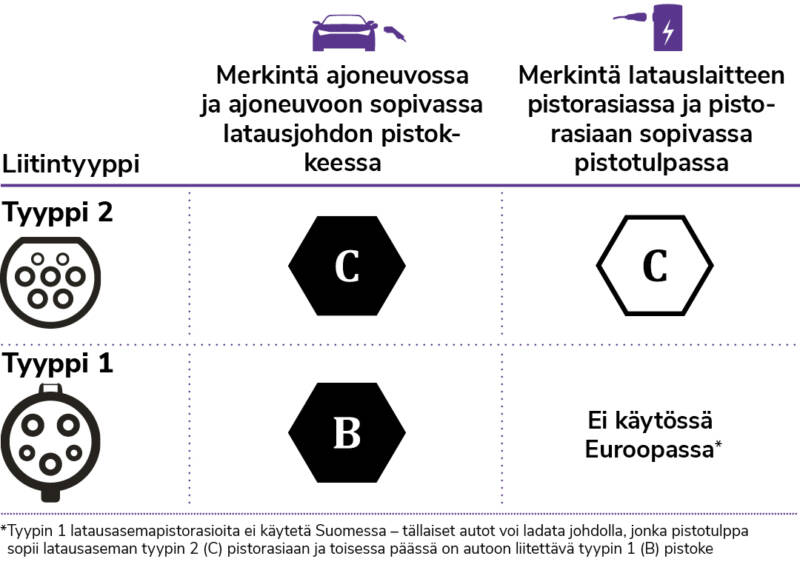 | Liitintyyppi | Merkintä ajoneuvossa ja ajoneuvoon sopivassa latausjohdon pistokkeessa | Merkintä latauslaitteen pistorasiassa ja pistorasiaan sopivassa pistotulpassa |
|---|---|---|
| Tyyppi 2 | C | C |
| Tyyppi 1 | B | Ei käytössä Euroopassa* |

*Tyypin 1 latausasemapistorasioita ei käytetä Suomessa – tällaiset autot voi ladata johdolla, jonka pistotulppa sopii latausaseman tyypin 2 (C) pistorasiaan ja toisessa päässä on autoon liitettävä tyypin 1 (B) pistoke